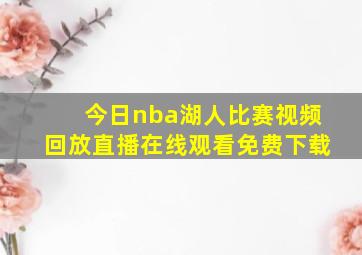 今日nba湖人比赛视频回放直播在线观看免费下载